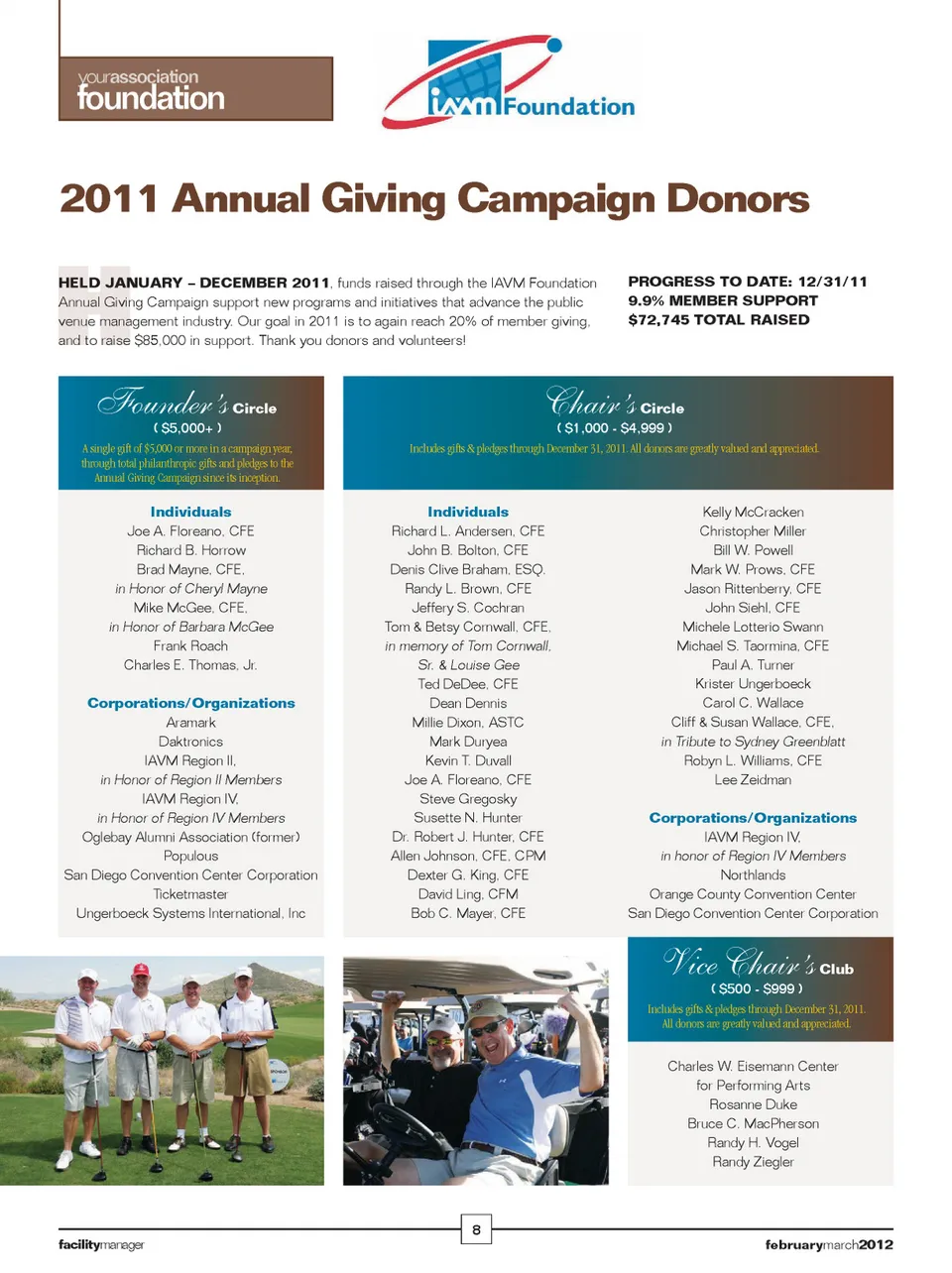 yourassociation
foundation

IAVM Foundation

2011 Annual Giving Campaign Donors

HELD JANUARY – DECEMBER 2011, funds raised through the IAVM Foundation Annual Giving Campaign support new programs and initiatives that advance the public venue management industry. Our goal in 2011 is to again reach 20% of member giving, and to raise $85,000 in support. Thank you donors and volunteers!

PROGRESS TO DATE: 12/31/11
9.9% MEMBER SUPPORT
$72,745 TOTAL RAISED

Founder's Circle
( $5,000+ )
A single gift of $5,000 or more in a campaign year, through total philanthropic gifts and pledges to the Annual Giving Campaign since its inception.

Individuals
Joe A. Floreano, CFE
Richard B. Horrow
Brad Mayne, CFE,
in Honor of Cheryl Mayne
Mike McGee, CFE,
in Honor of Barbara McGee
Frank Roach
Charles E. Thomas, Jr.

Corporations/Organizations
Aramark
Daktronics
IAVM Region II,
in Honor of Region II Members
IAVM Region IV,
in Honor of Region IV Members
Oglebay Alumni Association (former)
Populous
San Diego Convention Center Corporation
Ticketmaster
Ungerboeck Systems International, Inc

Chair's Circle
( $1,000 - $4,999 )
Includes gifts & pledges through December 31, 2011. All donors are greatly valued and appreciated.

Individuals
Richard L. Andersen, CFE
John B. Bolton, CFE
Denis Clive Braham, ESQ.
Randy L. Brown, CFE
Jeffery S. Cochran
Tom & Betsy Cornwall, CFE,
in memory of Tom Cornwall,
Sr. & Louise Gee
Ted DeDee, CFE
Dean Dennis
Millie Dixon, ASTC
Mark Duryea
Kevin T. Duvall
Joe A. Floreano, CFE
Steve Gregosky
Susette N. Hunter
Dr. Robert J. Hunter, CFE
Allen Johnson, CFE, CPM
Dexter G. King, CFE
David Ling, CFM
Bob C. Mayer, CFE

Kelly McCracken
Christopher Miller
Bill W. Powell
Mark W. Prows, CFE
Jason Rittenberry, CFE
John Siehl, CFE
Michele Lotterio Swann
Michael S. Taormina, CFE
Paul A. Turner
Krister Ungerboeck
Carol C. Wallace
Cliff & Susan Wallace, CFE,
in Tribute to Sydney Greenblatt
Robyn L. Williams, CFE
Lee Zeidman

Corporations/Organizations
IAVM Region IV,
in honor of Region IV Members
Northlands
Orange County Convention Center
San Diego Convention Center Corporation

Vice Chair's Club
( $500 - $999 )
Includes gifts & pledges through December 31, 2011.
All donors are greatly valued and appreciated.

Charles W. Eisemann Center
for Performing Arts
Rosanne Duke
Bruce C. MacPherson
Randy H. Vogel
Randy Ziegler

facilitymanager
8
februarymarch2012